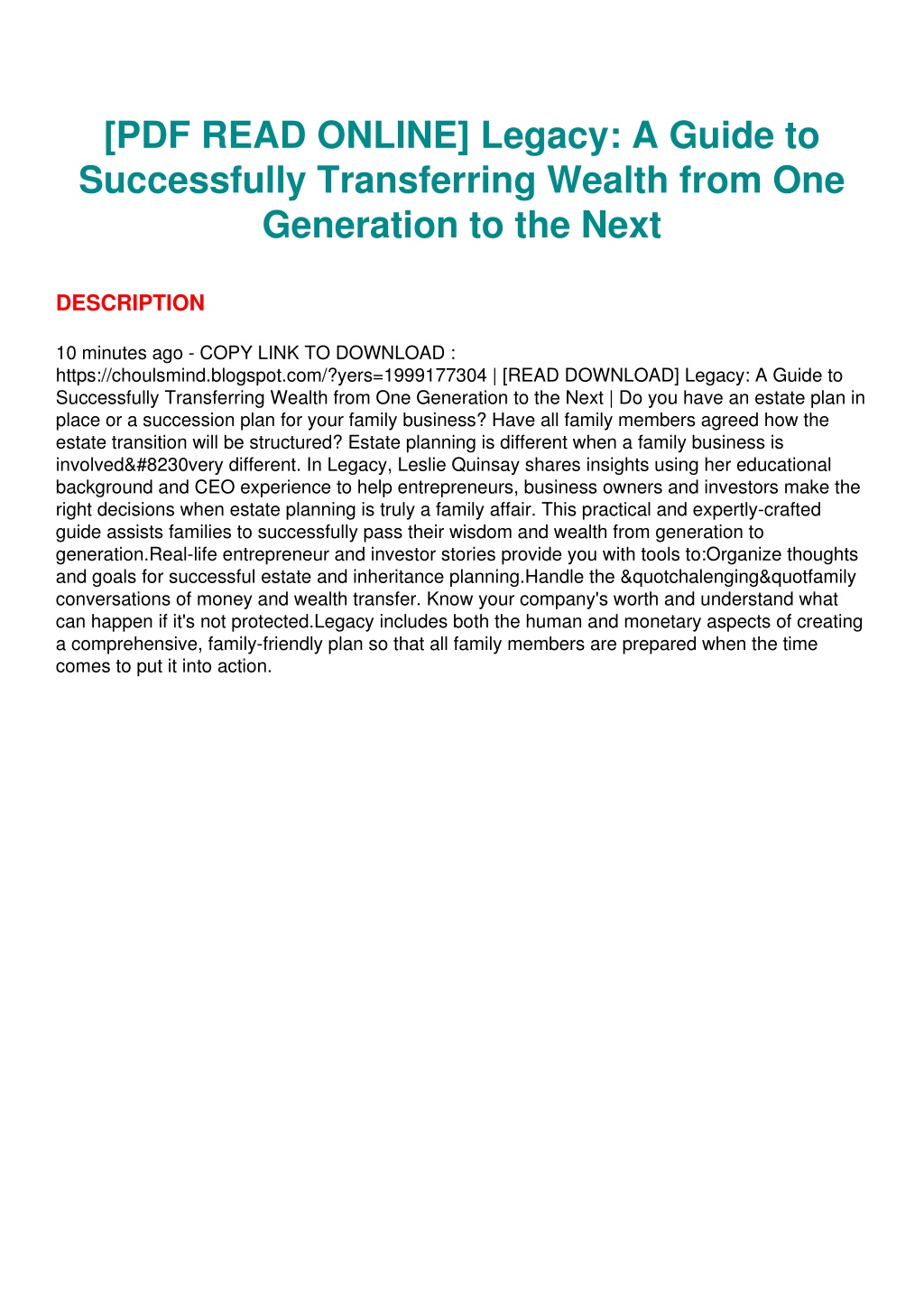 [PDF READ ONLINE] Legacy: A Guide to Successfully Transferring Wealth from One Generation to the Next

DESCRIPTION

10 minutes ago - COPY LINK TO DOWNLOAD : https://choulsmind.blogspot.com/?yers=1999177304 | [READ DOWNLOAD] Legacy: A Guide to Successfully Transferring Wealth from One Generation to the Next | Do you have an estate plan in place or a succession plan for your family business? Have all family members agreed how the estate transition will be structured? Estate planning is different when a family business is involved&#8230very different. In Legacy, Leslie Quinsay shares insights using her educational background and CEO experience to help entrepreneurs, business owners and investors make the right decisions when estate planning is truly a family affair. This practical and expertly-crafted guide assists families to successfully pass their wisdom and wealth from generation to generation.Real-life entrepreneur and investor stories provide you with tools to:Organize thoughts and goals for successful estate and inheritance planning.Handle the &quotchalenging&quotfamily conversations of money and wealth transfer. Know your company's worth and understand what can happen if it's not protected.Legacy includes both the human and monetary aspects of creating a comprehensive, family-friendly plan so that all family members are prepared when the time comes to put it into action.